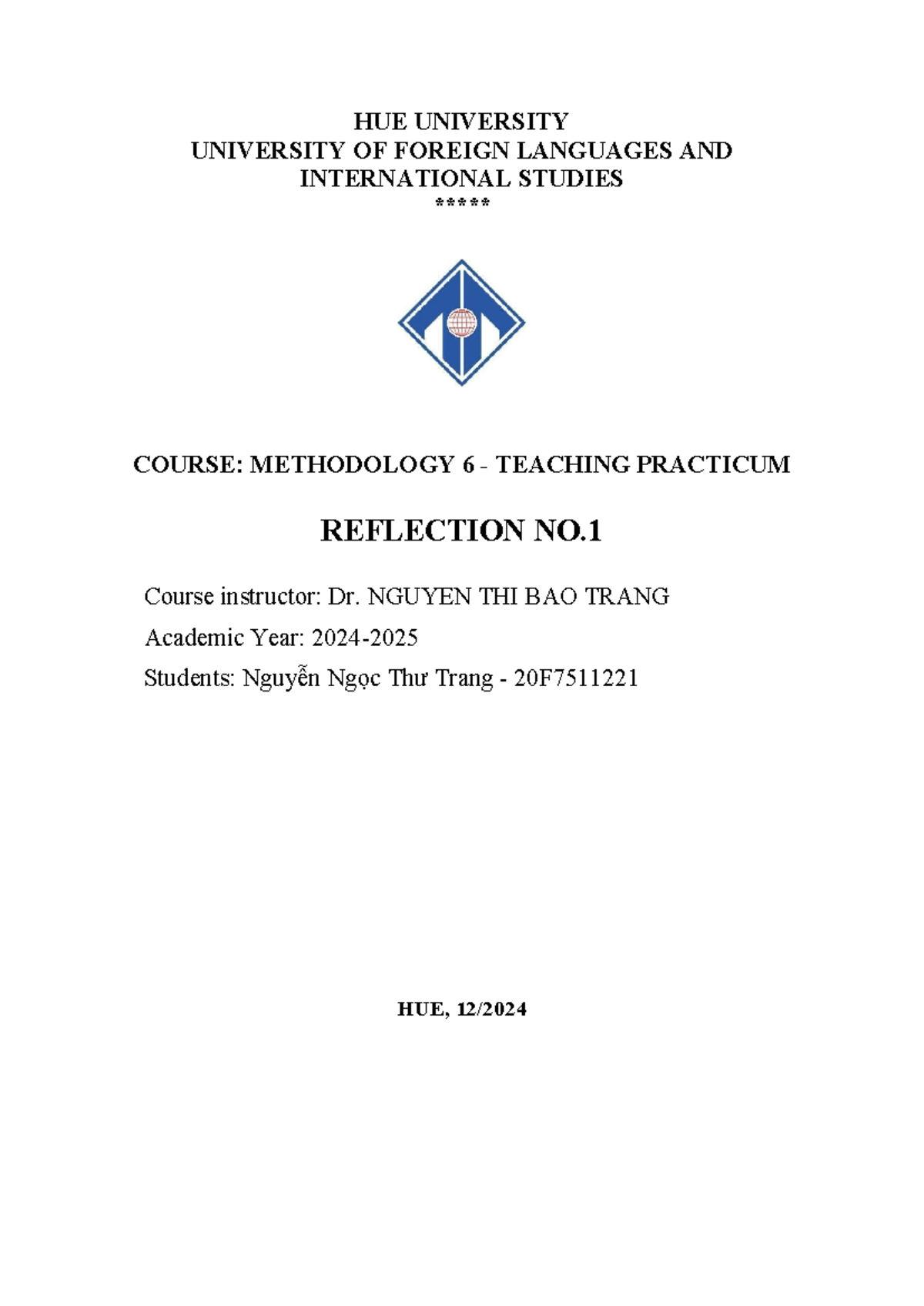 HUE UNIVERSITY
UNIVERSITY OF FOREIGN LANGUAGES AND INTERNATIONAL STUDIES
*****

COURSE: METHODOLOGY 6 - TEACHING PRACTICUM

REFLECTION NO.1

Course instructor: Dr. NGUYEN THI BAO TRANG

Academic Year: 2024-2025

Students: Nguyễn Ngọc Thư Trang - 20F7511221

HUE, 12/2024